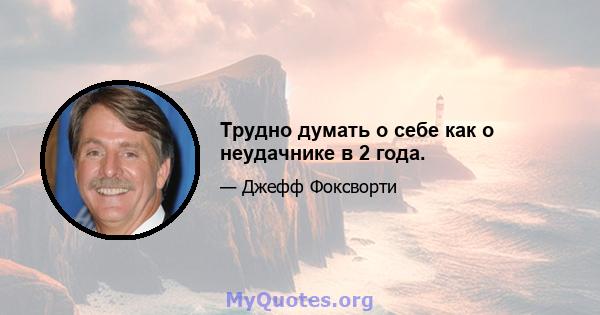 Трудно думать о себе как о неудачнике в 2 года.

— Джефф Фоксворти

MyQuotes.org